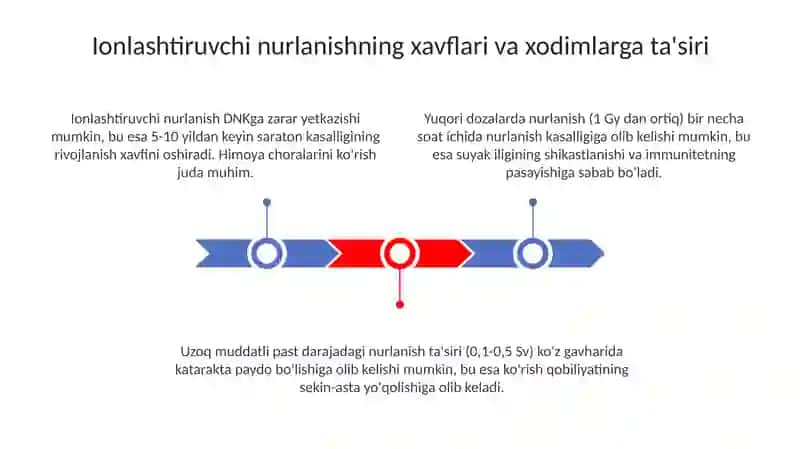 Ionlashtiruvchi nurlanishning xavflari va xodimlarga ta'siri

Ionlashtiruvchi nurlanish DNKga zarar yetkazishi mumkin, bu esa 5-10 yildan keyin saraton kasalligining rivojlanish xavfini oshiradi. Himoya choralarini ko'rish juda muhim.

Yuqori dozalarda nurlanish (1 Gy dan ortiq) bir necha soat ichida nurlanish kasalligiga olib kelishi mumkin, bu esa suyak iligining shikastlanishi va immunitetning pasayishiga sabab bo'ladi.

Uzoq muddatli past darajadagi nurlanish ta'siri (0,1-0,5 Sv) ko'z gavharida katarakta paydo bo'lishiga olib kelishi mumkin, bu esa ko'rish qobiliyatining sekin-asta yo'qolishiga olib keladi.